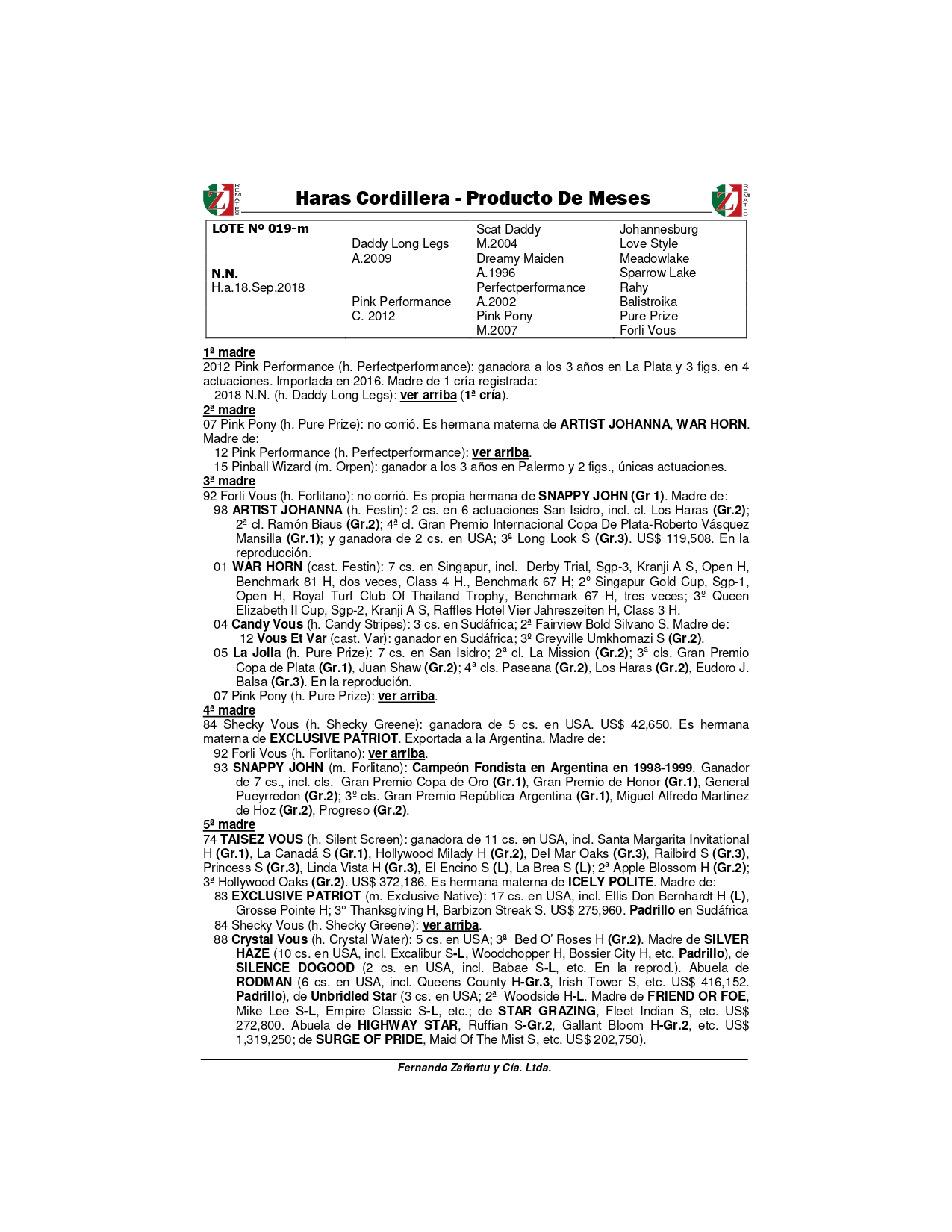 ZJ REMATES

Haras Cordillera - Producto De Meses

ZJ REMATES

| LOTE Nº 019-m | | Scat Daddy | Johannesburg |
|---|---|---|---|
| | Daddy Long Legs | M.2004 | Love Style |
| | A.2009 | Dreamy Maiden | Meadowlake |
| N.N. | | A.1996 | Sparrow Lake |
| H.a.18.Sep.2018 | | Perfectperformance | Rahy |
| | Pink Performance | A.2002 | Balistroika |
| | C. 2012 | Pink Pony | Pure Prize |
| | | M.2007 | Forli Vous |

1ª madre
2012 Pink Performance (h. Perfectperformance): ganadora a los 3 años en La Plata y 3 figs. en 4 actuaciones. Importada en 2016. Madre de 1 cría registrada:
2018 N.N. (h. Daddy Long Legs): ver arriba (1ª cría).

2ª madre
07 Pink Pony (h. Pure Prize): no corrió. Es hermana materna de ARTIST JOHANNA, WAR HORN. Madre de:
12 Pink Performance (h. Perfectperformance): ver arriba.
15 Pinball Wizard (m. Orpen): ganador a los 3 años en Palermo y 2 figs., únicas actuaciones.

3ª madre
92 Forli Vous (h. Forlitano): no corrió. Es propia hermana de SNAPPY JOHN (Gr 1). Madre de:
98 ARTIST JOHANNA (h. Festin): 2 cs. en 6 actuaciones San Isidro, incl. cl. Los Haras (Gr.2); 2ª cl. Ramón Biaus (Gr.2); 4ª cl. Gran Premio Internacional Copa De Plata-Roberto Vásquez Mansilla (Gr.1); y ganadora de 2 cs. en USA; 3ª Long Look S (Gr.3). US$ 119,508. En la reproducción.
01 WAR HORN (cast. Festin): 7 cs. en Singapur, incl. Derby Trial, Sgp-3, Kranji A S, Open H, Benchmark 81 H, dos veces, Class 4 H., Benchmark 67 H; 2º Singapur Gold Cup, Sgp-1, Open H, Royal Turf Club Of Thailand Trophy, Benchmark 67 H, tres veces; 3º Queen Elizabeth II Cup, Sgp-2, Kranji A S, Raffles Hotel Vier Jahreszeiten H, Class 3 H.
04 Candy Vous (h. Candy Stripes): 3 cs. en Sudáfrica; 2ª Fairview Bold Silvano S. Madre de:
12 Vous Et Var (cast. Var): ganador en Sudáfrica; 3º Greyville Umkhomazi S (Gr.2).
05 La Jolla (h. Pure Prize): 7 cs. en San Isidro; 2ª cl. La Mission (Gr.2); 3ª cls. Gran Premio Copa de Plata (Gr.1), Juan Shaw (Gr.2); 4ª cls. Paseana (Gr.2), Los Haras (Gr.2), Eudoro J. Balsa (Gr.3). En la reprodución.
07 Pink Pony (h. Pure Prize): ver arriba.

4ª madre
84 Shecky Vous (h. Shecky Greene): ganadora de 5 cs. en USA. US$ 42,650. Es hermana materna de EXCLUSIVE PATRIOT. Exportada a la Argentina. Madre de:
92 Forli Vous (h. Forlitano): ver arriba.
93 SNAPPY JOHN (m. Forlitano): Campeón Fondista en Argentina en 1998-1999. Ganador de 7 cs., incl. cls. Gran Premio Copa de Oro (Gr.1), Gran Premio de Honor (Gr.1), General Pueyrredon (Gr.2); 3º cls. Gran Premio República Argentina (Gr.1), Miguel Alfredo Martinez de Hoz (Gr.2), Progreso (Gr.2).

5ª madre
74 TAISEZ VOUS (h. Silent Screen): ganadora de 11 cs. en USA, incl. Santa Margarita Invitational H (Gr.1), La Canadá S (Gr.1), Hollywood Milady H (Gr.2), Del Mar Oaks (Gr.3), Railbird S (Gr.3), Princess S (Gr.3), Linda Vista H (Gr.3), El Encino S (L), La Brea S (L); 2ª Apple Blossom H (Gr.2); 3ª Hollywood Oaks (Gr.2). US$ 372,186. Es hermana materna de ICELY POLITE. Madre de:
83 EXCLUSIVE PATRIOT (m. Exclusive Native): 17 cs. en USA, incl. Ellis Don Bernhardt H (L), Grosse Pointe H; 3° Thanksgiving H, Barbizon Streak S. US$ 275,960. Padrillo en Sudáfrica
84 Shecky Vous (h. Shecky Greene): ver arriba.
88 Crystal Vous (h. Crystal Water): 5 cs. en USA; 3ª Bed O' Roses H (Gr.2). Madre de SILVER HAZE (10 cs. en USA, incl. Excalibur S-L, Woodchopper H, Bossier City H, etc. Padrillo), de SILENCE DOGOOD (2 cs. en USA, incl. Babae S-L, etc. En la reprod.). Abuela de RODMAN (6 cs. en USA, incl. Queens County H-Gr.3, Irish Tower S, etc. US$ 416,152. Padrillo), de Unbridled Star (3 cs. en USA; 2ª Woodside H-L. Madre de FRIEND OR FOE, Mike Lee S-L, Empire Classic S-L, etc.; de STAR GRAZING, Fleet Indian S, etc. US$ 272,800. Abuela de HIGHWAY STAR, Ruffian S-Gr.2, Gallant Bloom H-Gr.2, etc. US$ 1,319,250; de SURGE OF PRIDE, Maid Of The Mist S, etc. US$ 202,750).

Fernando Zañartu y Cía. Ltda.